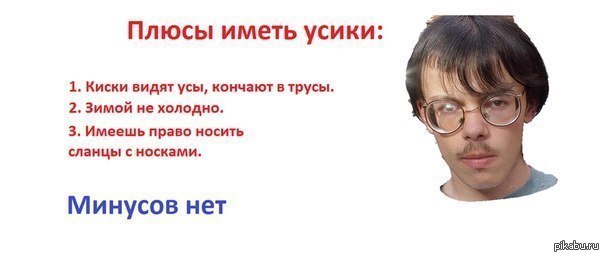 Плюсы иметь усики:

1. Киски видят усы, кончают в трусы.
2. Зимой не холодно.
3. Имеешь право носить сланцы с носками.

Минусов нет

pikabu.ru